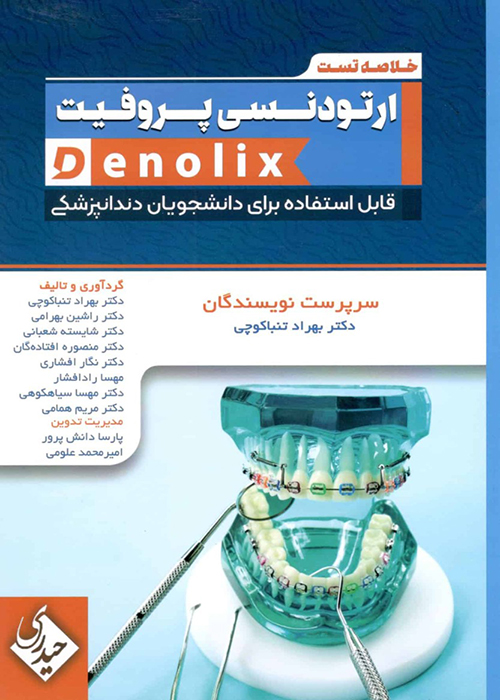 خلاصه تست

ارتودنسی پروفیت

Denolix

قابل استفاده برای دانشجویان دندانپزشکی

سرپرست نویسندگان
دکتر بهراد تنباکوچی

گردآوری و تالیف
دکتر بهراد تنباکوچی
دکتر راشین بهرامی
دکتر شایسته شعبانی
دکتر منصوره افتاده‌گان
دکتر نگار افشاری
مهسا رادافشار
دکتر مهسا سیاهکوهی
دکتر مریم همامی
مدیریت تدوین
پارسا دانش پرور
امیرمحمد علومی

حیدری